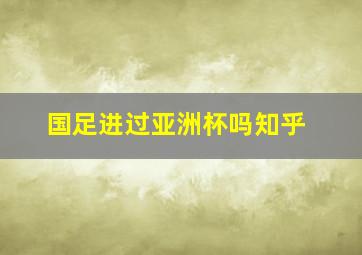 国足进过亚洲杯吗知乎